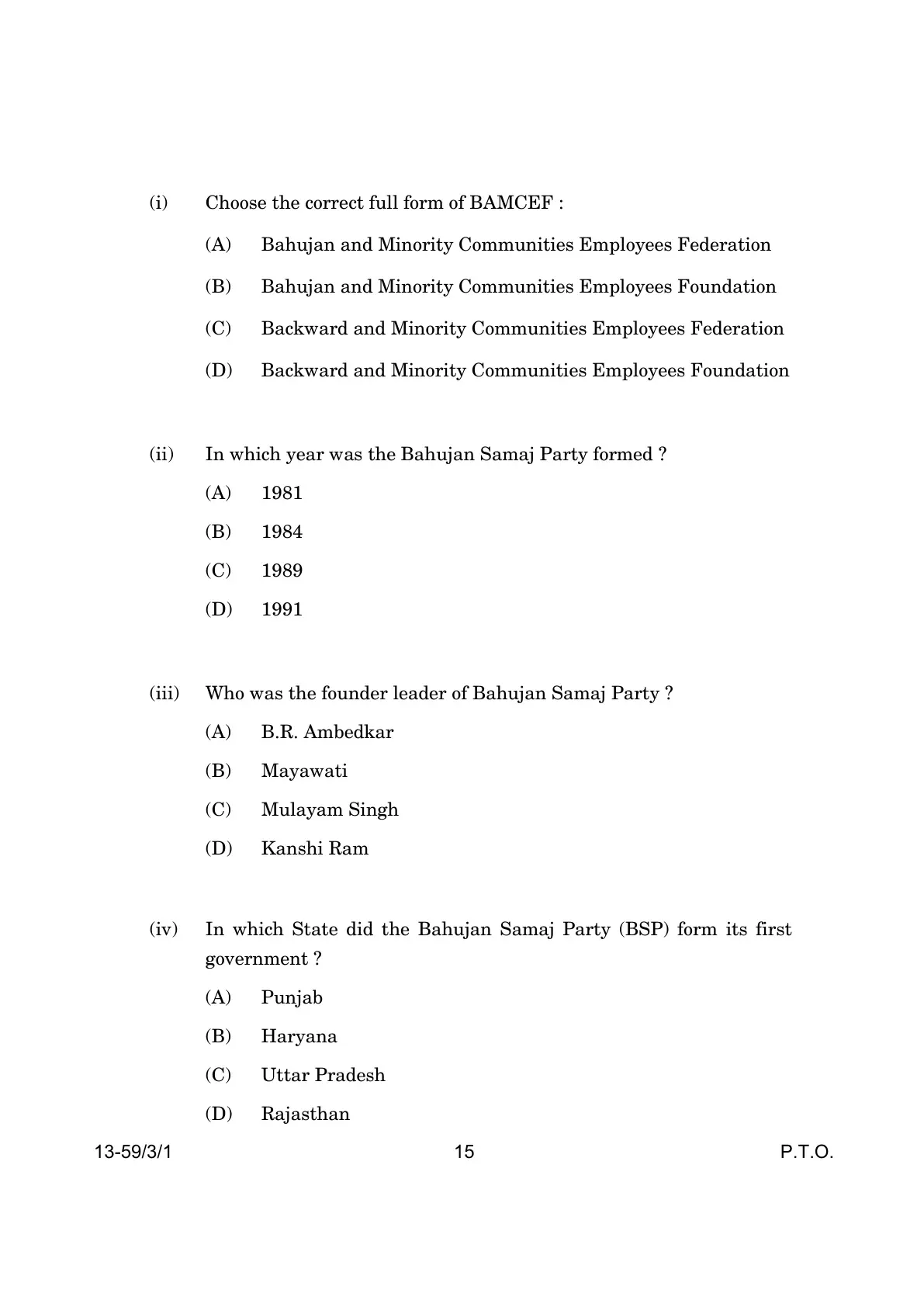 (i) Choose the correct full form of BAMCEF :

(A) Bahujan and Minority Communities Employees Federation

(B) Bahujan and Minority Communities Employees Foundation

(C) Backward and Minority Communities Employees Federation

(D) Backward and Minority Communities Employees Foundation

(ii) In which year was the Bahujan Samaj Party formed ?

(A) 1981

(B) 1984

(C) 1989

(D) 1991

(iii) Who was the founder leader of Bahujan Samaj Party ?

(A) B.R. Ambedkar

(B) Mayawati

(C) Mulayam Singh

(D) Kanshi Ram

(iv) In which State did the Bahujan Samaj Party (BSP) form its first government ?

(A) Punjab

(B) Haryana

(C) Uttar Pradesh

(D) Rajasthan

13-59/3/1 15 P.T.O.